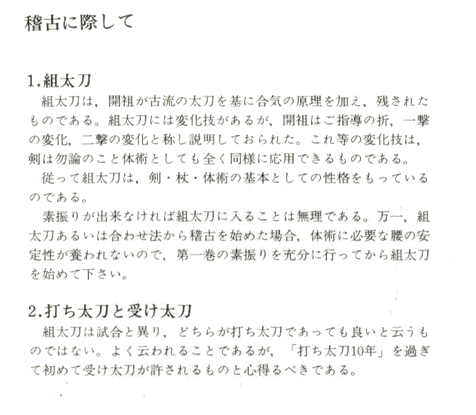 稽古に際して

1.組太刀

組太刀は，開祖が古流の太刀を基に合気の原理を加え，残されたものである。組太刀には変化技があるが，開祖はご指導の折，一撃の変化，二撃の変化と称し説明しておられた。これ等の変化技は，剣は勿論のこと体術としても全く同様に応用できるものである。

従って組太刀は，剣・杖・体術の基本としての性格をもっているのである。

素振りが出来なければ組太刀に入ることは無理である。万一，組太刀あるいは合わせ法から稽古を始めた場合，体術に必要な腰の安定性が養われないので，第一巻の素振りを充分に行ってから組太刀を始めて下さい。

2.打ち太刀と受け太刀

組太刀は試合と異り，どちらが打ち太刀であっても良いと云うものではない。よく云われることであるが，「打ち太刀10年」を過ぎて初めて受け太刀が許されるものと心得るべきである。